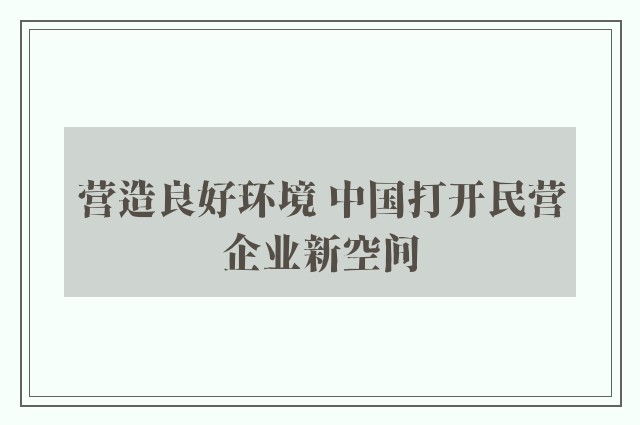 营造良好环境 中国打开民营企业新空间